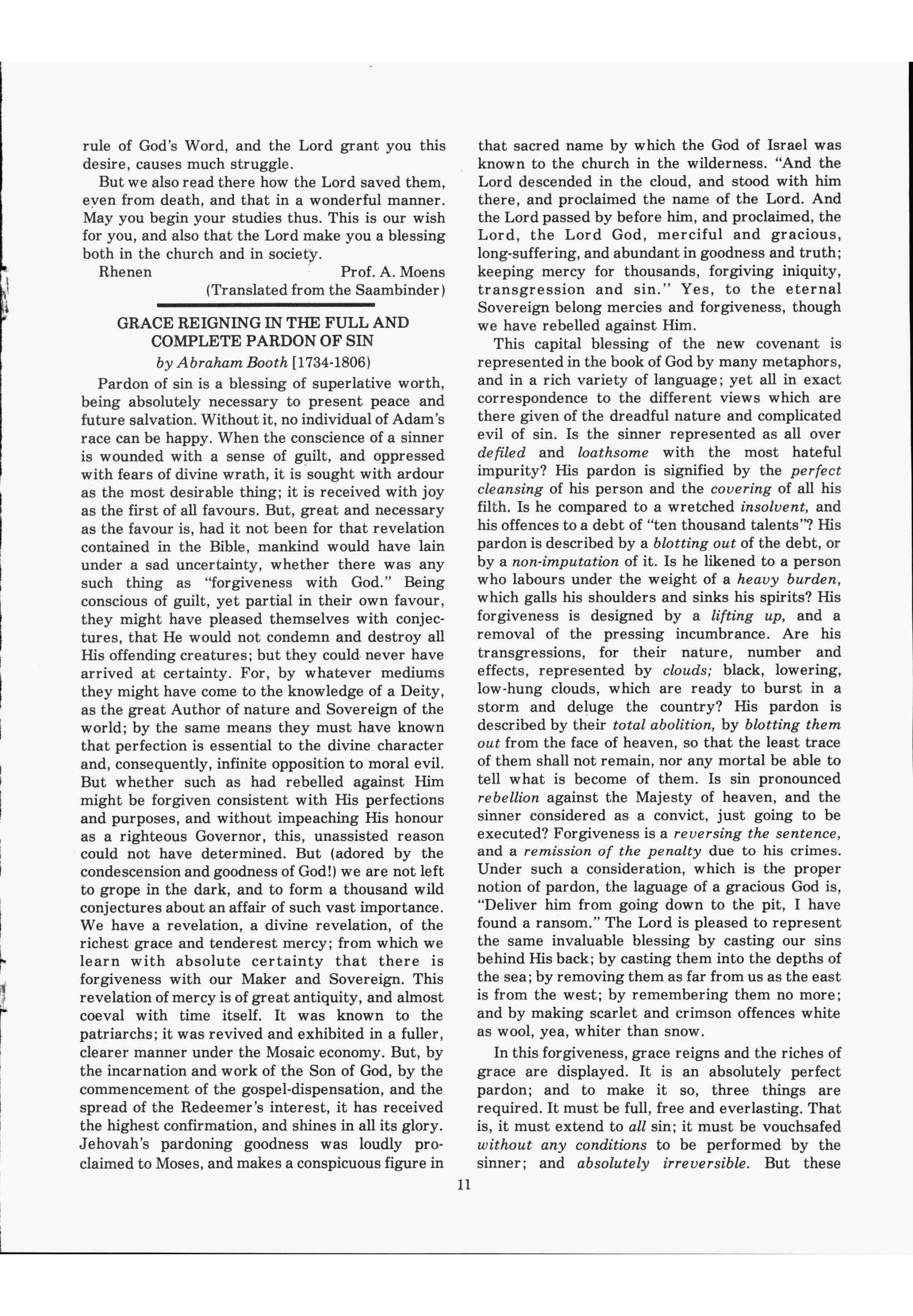 rule of God's Word, and the Lord grant you this desire, causes much struggle.

But we also read there how the Lord saved them, even from death, and that in a wonderful manner. May you begin your studies thus. This is our wish for you, and also that the Lord make you a blessing both in the church and in society.

Rhenen Prof. A. Moens
(Translated from the Saambinder)

GRACE REIGNING IN THE FULL AND COMPLETE PARDON OF SIN
by Abraham Booth [1734-1806)

Pardon of sin is a blessing of superlative worth, being absolutely necessary to present peace and future salvation. Without it, no individual of Adam's race can be happy. When the conscience of a sinner is wounded with a sense of guilt, and oppressed with fears of divine wrath, it is sought with ardour as the most desirable thing; it is received with joy as the first of all favours. But, great and necessary as the favour is, had it not been for that revelation contained in the Bible, mankind would have lain under a sad uncertainty, whether there was any such thing as "forgiveness with God." Being conscious of guilt, yet partial in their own favour, they might have pleased themselves with conjectures, that He would not condemn and destroy all His offending creatures; but they could never have arrived at certainty. For, by whatever mediums they might have come to the knowledge of a Deity, as the great Author of nature and Sovereign of the world; by the same means they must have known that perfection is essential to the divine character and, consequently, infinite opposition to moral evil. But whether such as had rebelled against Him might be forgiven consistent with His perfections and purposes, and without impeaching His honour as a righteous Governor, this, unassisted reason could not have determined. But (adored by the condescension and goodness of God!) we are not left to grope in the dark, and to form a thousand wild conjectures about an affair of such vast importance. We have a revelation, a divine revelation, of the richest grace and tenderest mercy; from which we learn with absolute certainty that there is forgiveness with our Maker and Sovereign. This revelation of mercy is of great antiquity, and almost coeval with time itself. It was known to the patriarchs; it was revived and exhibited in a fuller, clearer manner under the Mosaic economy. But, by the incarnation and work of the Son of God, by the commencement of the gospel-dispensation, and the spread of the Redeemer's interest, it has received the highest confirmation, and shines in all its glory. Jehovah's pardoning goodness was loudly proclaimed to Moses, and makes a conspicuous figure in that sacred name by which the God of Israel was known to the church in the wilderness. "And the Lord descended in the cloud, and stood with him there, and proclaimed the name of the Lord. And the Lord passed by before him, and proclaimed, the Lord, the Lord God, merciful and gracious, long-suffering, and abundant in goodness and truth; keeping mercy for thousands, forgiving iniquity, transgression and sin." Yes, to the eternal Sovereign belong mercies and forgiveness, though we have rebelled against Him.

This capital blessing of the new covenant is represented in the book of God by many metaphors, and in a rich variety of language; yet all in exact correspondence to the different views which are there given of the dreadful nature and complicated evil of sin. Is the sinner represented as all over defiled and loathsome with the most hateful impurity? His pardon is signified by the perfect cleansing of his person and the covering of all his filth. Is he compared to a wretched insolvent, and his offences to a debt of "ten thousand talents"? His pardon is described by a blotting out of the debt, or by a non-imputation of it. Is he likened to a person who labours under the weight of a heavy burden, which galls his shoulders and sinks his spirits? His forgiveness is designed by a lifting up, and a removal of the pressing incumbrance. Are his transgressions, for their nature, number and effects, represented by clouds; black, lowering, low-hung clouds, which are ready to burst in a storm and deluge the country? His pardon is described by their total abolition, by blotting them out from the face of heaven, so that the least trace of them shall not remain, nor any mortal be able to tell what is become of them. Is sin pronounced rebellion against the Majesty of heaven, and the sinner considered as a convict, just going to be executed? Forgiveness is a reversing the sentence, and a remission of the penalty due to his crimes. Under such a consideration, which is the proper notion of pardon, the laguage of a gracious God is, "Deliver him from going down to the pit, I have found a ransom." The Lord is pleased to represent the same invaluable blessing by casting our sins behind His back; by casting them into the depths of the sea; by removing them as far from us as the east is from the west; by remembering them no more; and by making scarlet and crimson offences white as wool, yea, whiter than snow.

In this forgiveness, grace reigns and the riches of grace are displayed. It is an absolutely perfect pardon; and to make it so, three things are required. It must be full, free and everlasting. That is, it must extend to all sin; it must be vouchsafed without any conditions to be performed by the sinner; and absolutely irreversible. But these

11